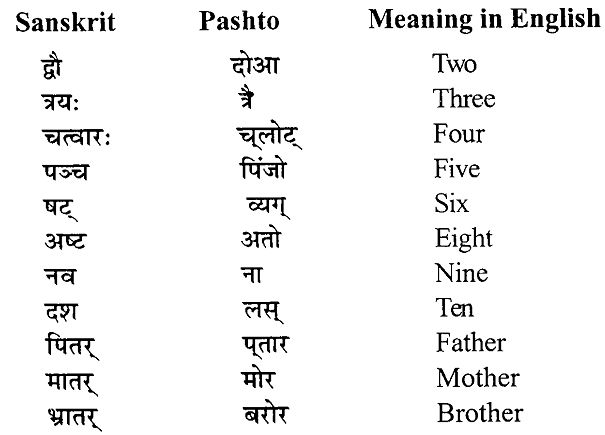 | Sanskrit | Pashto | Meaning in English |
|---|---|---|
| द्वौ | दोआ | Two |
| त्रयः | त्रै | Three |
| चत्वारः | च्लोट् | Four |
| पञ्च | पिंजो | Five |
| षट् | व्यग् | Six |
| अष्ट | अतो | Eight |
| नव | ना | Nine |
| दश | लस् | Ten |
| पितर् | प्तार | Father |
| मातर् | मोर | Mother |
| भ्रातर् | बरोर | Brother |